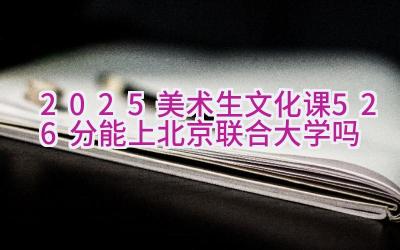 2025美术生文化课526分能上北京联合大学吗